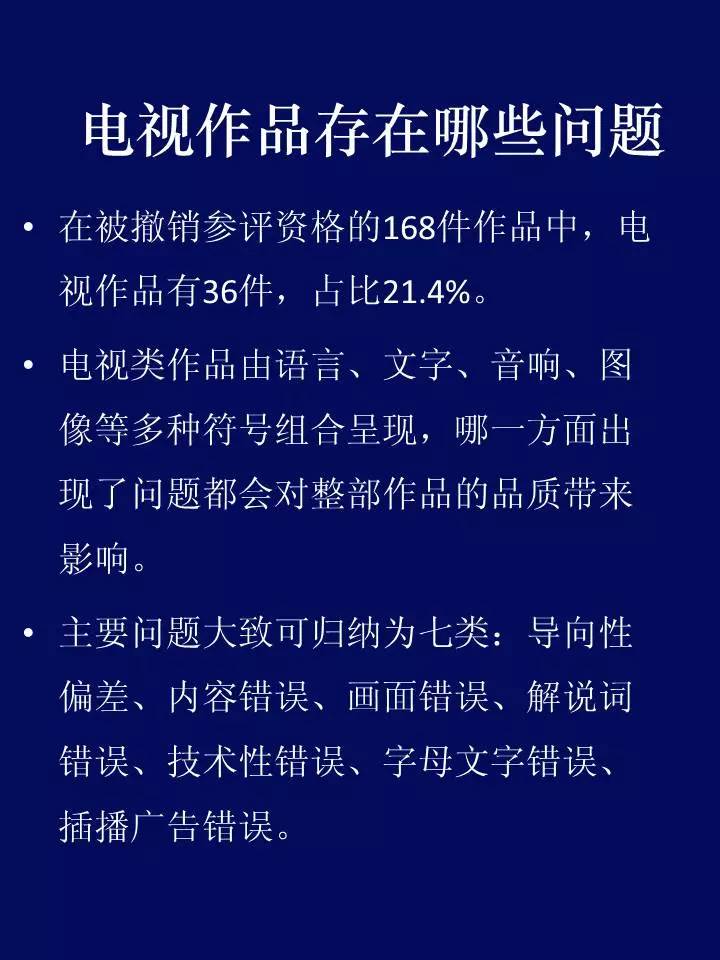 电视作品存在哪些问题

• 在被撤销参评资格的168件作品中，电视作品有36件，占比21.4%。

• 电视类作品由语言、文字、音响、图像等多种符号组合呈现，哪一方面出现了问题都会对整部作品的品质带来影响。

• 主要问题大致可归纳为七类：导向性偏差、内容错误、画面错误、解说词错误、技术性错误、字母文字错误、插播广告错误。